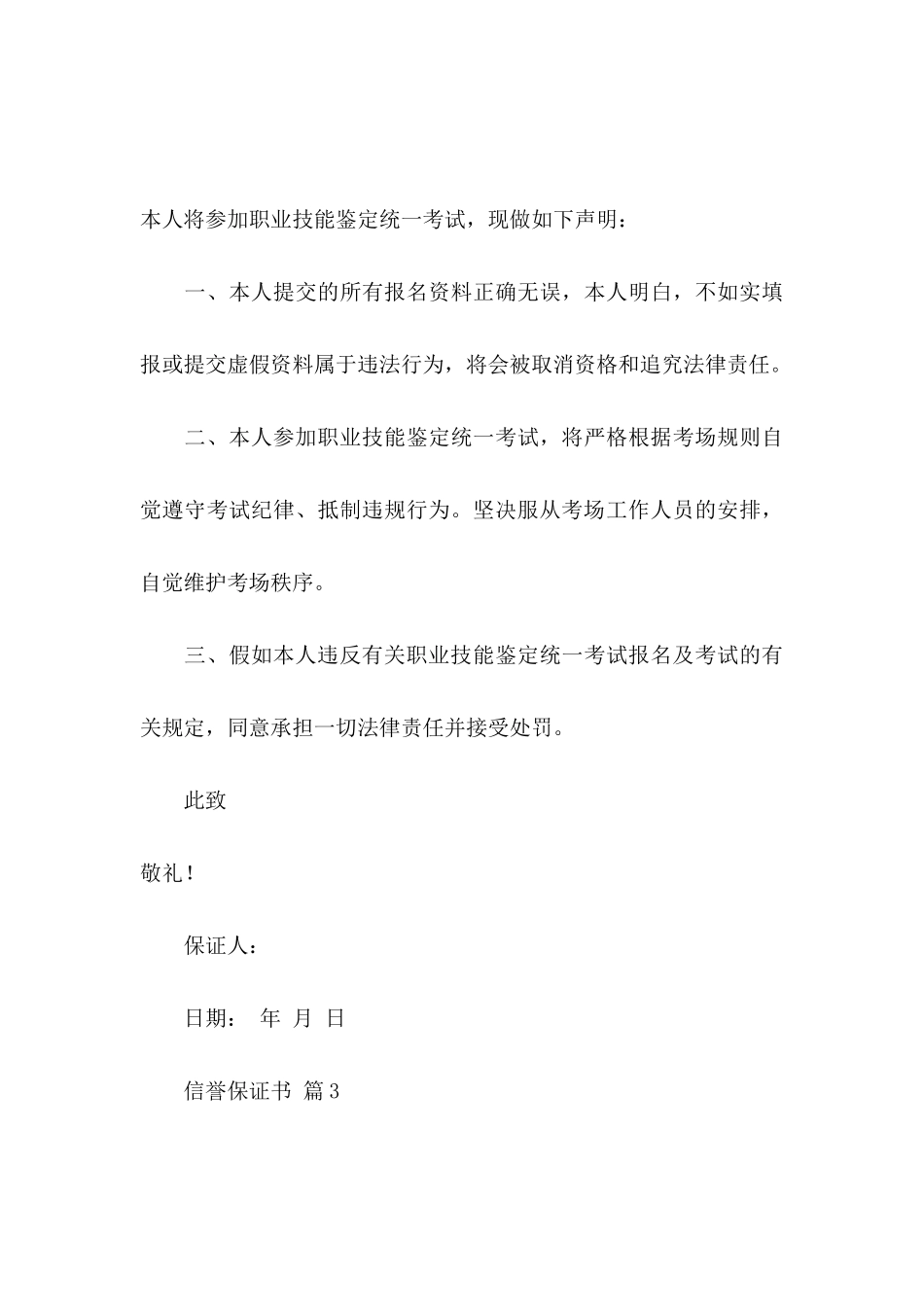 本人将参加职业技能鉴定统一考试，现做如下声明：

一、本人提交的所有报名资料正确无误，本人明白，不如实填报或提交虚假资料属于违法行为，将会被取消资格和追究法律责任。

二、本人参加职业技能鉴定统一考试，将严格根据考场规则自觉遵守考试纪律、抵制违规行为。坚决服从考场工作人员的安排，自觉维护考场秩序。

三、假如本人违反有关职业技能鉴定统一考试报名及考试的有关规定，同意承担一切法律责任并接受处罚。

此致

敬礼！

保证人：

日期： 年 月 日

信誉保证书 篇3